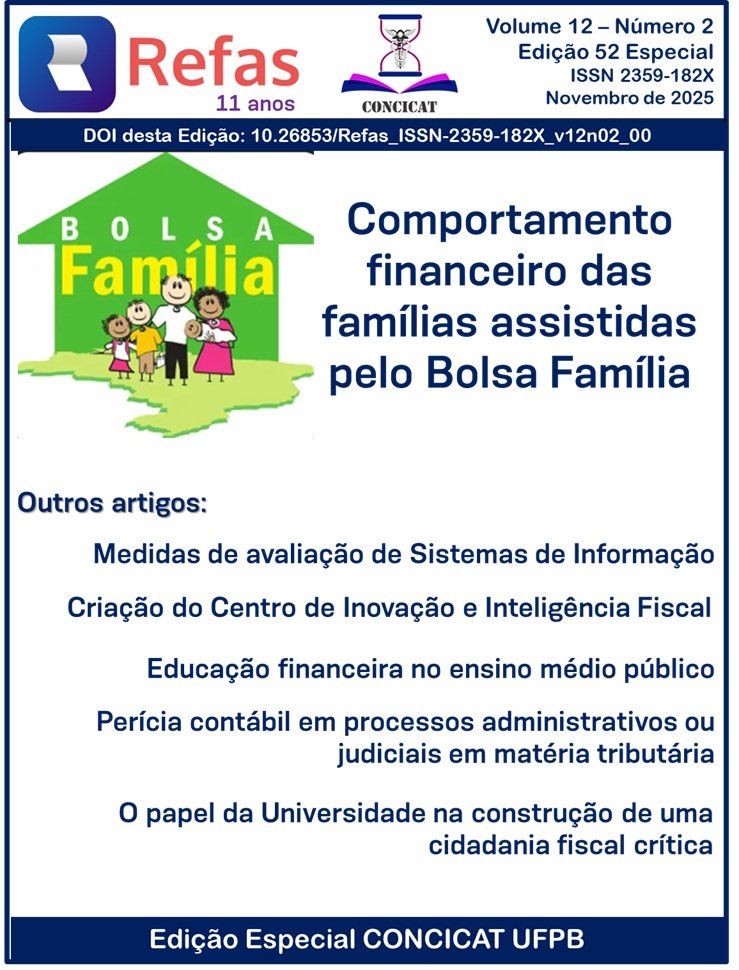 Refas
11 anos

CONCICAT

Volume 12 – Número 2
Edição 52 Especial
ISSN 2359-182X
Novembro de 2025

DOI desta Edição: 10.26853/Refas_ISSN-2359-182X_v12n02_00

BOLSA
Família

Comportamento financeiro das famílias assistidas pelo Bolsa Família

Outros artigos:

Medidas de avaliação de Sistemas de Informação

Criação do Centro de Inovação e Inteligência Fiscal

Educação financeira no ensino médio público

Perícia contábil em processos administrativos ou judiciais em matéria tributária

O papel da Universidade na construção de uma cidadania fiscal crítica

Edição Especial CONCICAT UFPB